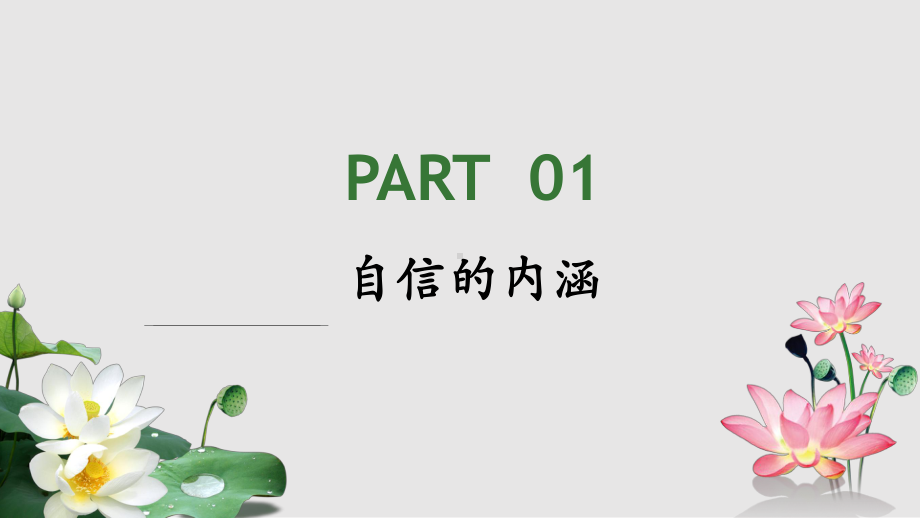 PART 01

自信的内涵